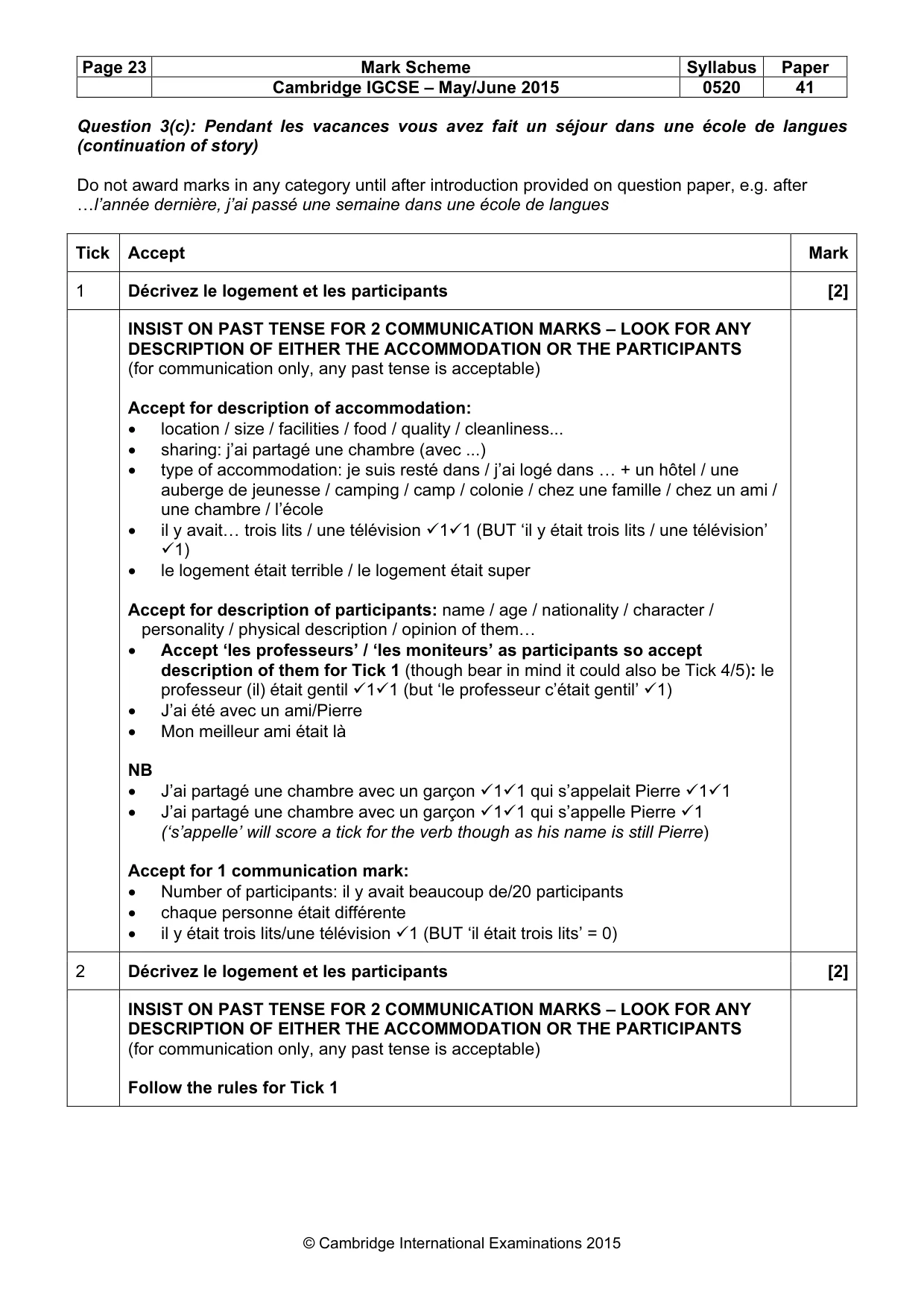 | Page 23 | Mark Scheme | Syllabus | Paper |
|---|---|---|---|
| | Cambridge IGCSE – May/June 2015 | 0520 | 41 |

Question 3(c): Pendant les vacances vous avez fait un séjour dans une école de langues (continuation of story)

Do not award marks in any category until after introduction provided on question paper, e.g. after …l'année dernière, j'ai passé une semaine dans une école de langues

| Tick | Accept | Mark |
|---|---|---|
| 1 | Décrivez le logement et les participants | [2] |
| | INSIST ON PAST TENSE FOR 2 COMMUNICATION MARKS – LOOK FOR ANY DESCRIPTION OF EITHER THE ACCOMMODATION OR THE PARTICIPANTS (for communication only, any past tense is acceptable) Accept for description of accommodation: • location / size / facilities / food / quality / cleanliness... • sharing: j'ai partagé une chambre (avec ...) • type of accommodation: je suis resté dans / j'ai logé dans … + un hôtel / une auberge de jeunesse / camping / camp / colonie / chez une famille / chez un ami / une chambre / l'école • il y avait… trois lits / une télévision ✓1✓1 (BUT 'il y était trois lits / une télévision' ✓1) • le logement était terrible / le logement était super Accept for description of participants: name / age / nationality / character / personality / physical description / opinion of them… • Accept 'les professeurs' / 'les moniteurs' as participants so accept description of them for Tick 1 (though bear in mind it could also be Tick 4/5): le professeur (il) était gentil ✓1✓1 (but 'le professeur c'était gentil' ✓1) • J'ai été avec un ami/Pierre • Mon meilleur ami était là NB • J'ai partagé une chambre avec un garçon ✓1✓1 qui s'appelait Pierre ✓1✓1 • J'ai partagé une chambre avec un garçon ✓1✓1 qui s'appelle Pierre ✓1 ('s'appelle' will score a tick for the verb though as his name is still Pierre) Accept for 1 communication mark: • Number of participants: il y avait beaucoup de/20 participants • chaque personne était différente • il y était trois lits/une télévision ✓1 (BUT 'il était trois lits' = 0) | |
| 2 | Décrivez le logement et les participants | [2] |
| | INSIST ON PAST TENSE FOR 2 COMMUNICATION MARKS – LOOK FOR ANY DESCRIPTION OF EITHER THE ACCOMMODATION OR THE PARTICIPANTS (for communication only, any past tense is acceptable) Follow the rules for Tick 1 | |

© Cambridge International Examinations 2015